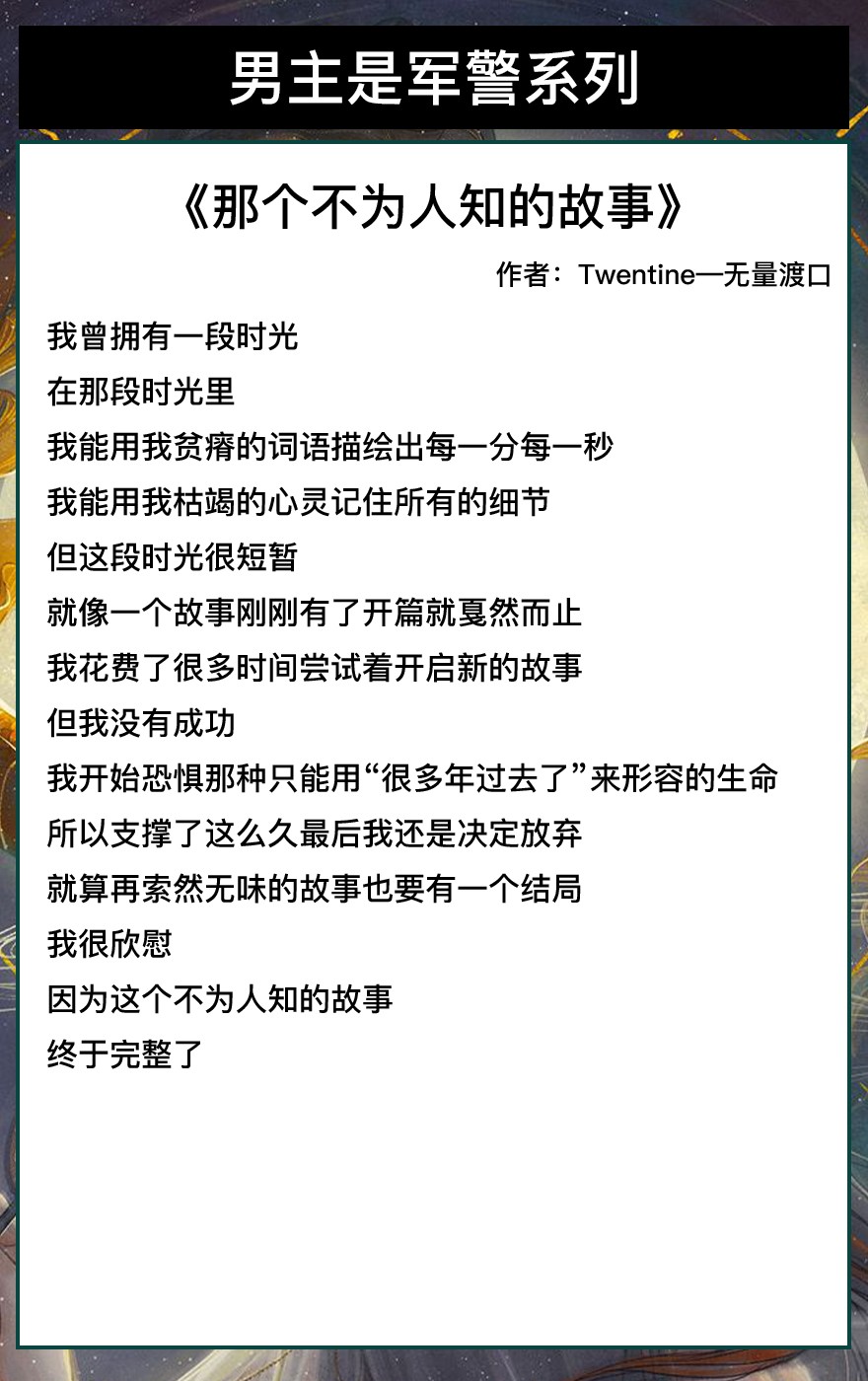 男主是军警系列

《那个不为人知的故事》

作者：Twentine—无量渡口

我曾拥有一段时光

在那段时光里

我能用我贫瘠的词语描绘出每一分每一秒

我能用我枯竭的心灵记住所有的细节

但这段时光很短暂

就像一个故事刚刚有了开篇就戛然而止

我花费了很多时间尝试着开启新的故事

但我没有成功

我开始恐惧那种只能用“很多年过去了”来形容的生命

所以支撑了这么久最后我还是决定放弃

就算再索然无味的故事也要有一个结局

我很欣慰

因为这个不为人知的故事

终于完整了